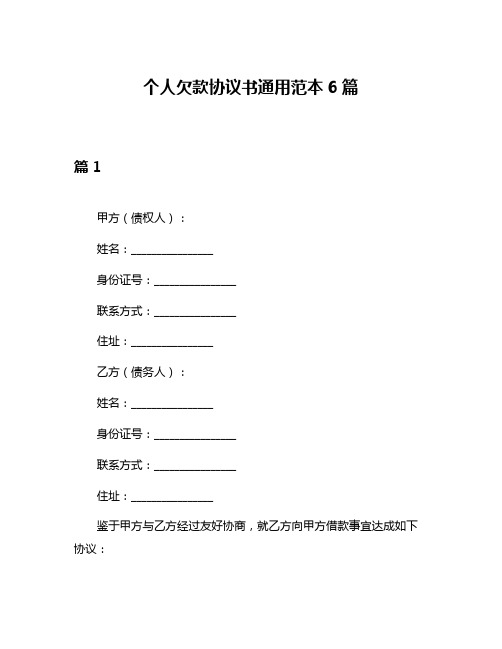 个人欠款协议书通用范本 6 篇

篇 1

甲方（债权人）：

姓名：______________

身份证号：______________

联系方式：______________

住址：______________

乙方（债务人）：

姓名：______________

身份证号：______________

联系方式：______________

住址：______________

鉴于甲方与乙方经过友好协商，就乙方向甲方借款事宜达成如下协议：